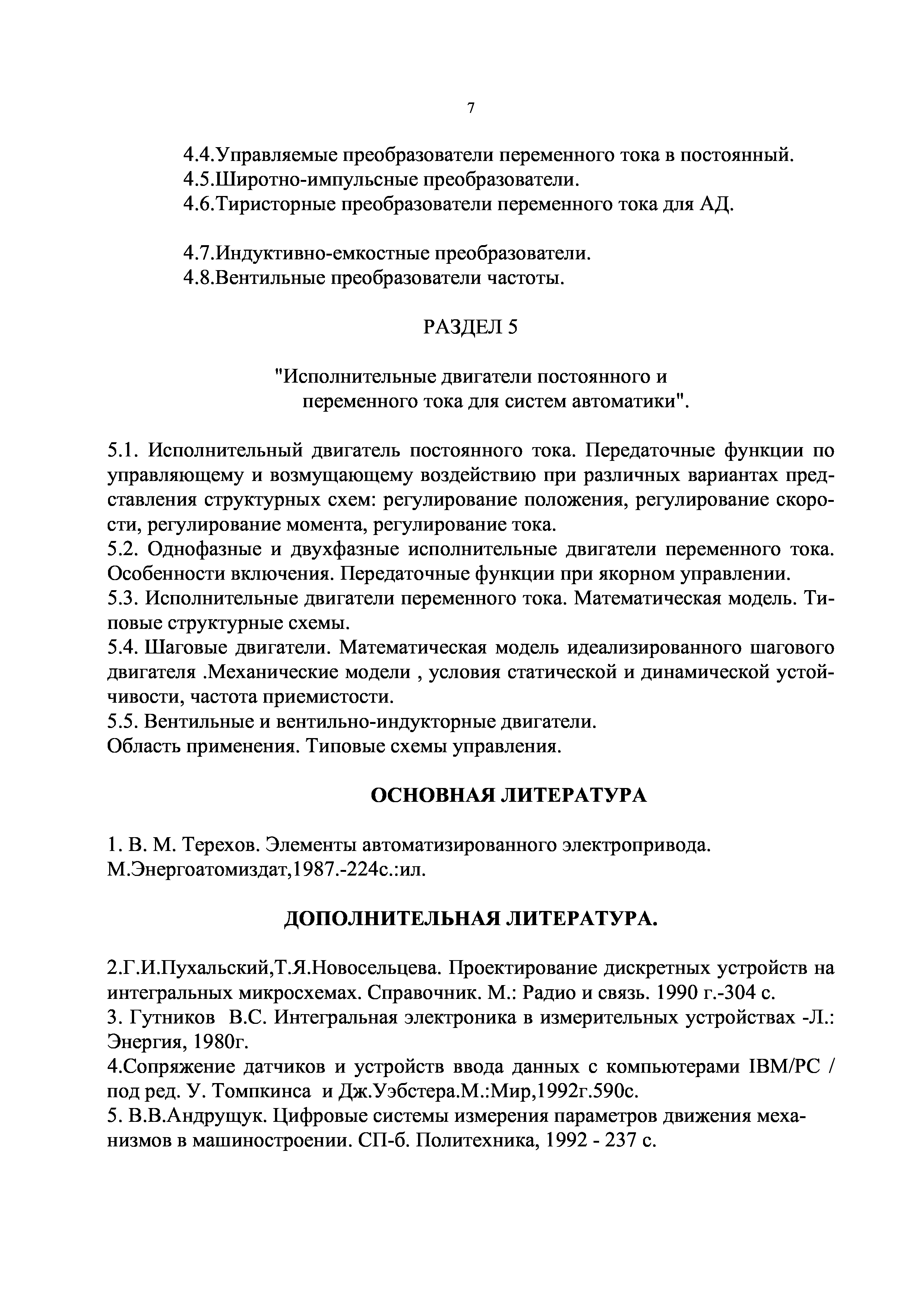 7

4.4.Управляемые преобразователи переменного тока в постоянный.
4.5.Широтно-импульсные преобразователи.
4.6.Тиристорные преобразователи переменного тока для АД.

4.7.Индуктивно-емкостные преобразователи.
4.8.Вентильные преобразователи частоты.

РАЗДЕЛ 5

"Исполнительные двигатели постоянного и переменного тока для систем автоматики".

5.1. Исполнительный двигатель постоянного тока. Передаточные функции по управляющему и возмущающему воздействию при различных вариантах представления структурных схем: регулирование положения, регулирование скорости, регулирование момента, регулирование тока.
5.2. Однофазные и двухфазные исполнительные двигатели переменного тока. Особенности включения. Передаточные функции при якорном управлении.
5.3. Исполнительные двигатели переменного тока. Математическая модель. Типовые структурные схемы.
5.4. Шаговые двигатели. Математическая модель идеализированного шагового двигателя .Механические модели , условия статической и динамической устойчивости, частота приемистости.
5.5. Вентильные и вентильно-индукторные двигатели.
Область применения. Типовые схемы управления.

ОСНОВНАЯ ЛИТЕРАТУРА

1. В. М. Терехов. Элементы автоматизированного электропривода. М.Энергоатомиздат,1987.-224с.:ил.

ДОПОЛНИТЕЛЬНАЯ ЛИТЕРАТУРА.

2.Г.И.Пухальский,Т.Я.Новосельцева. Проектирование дискретных устройств на интегральных микросхемах. Справочник. М.: Радио и связь. 1990 г.-304 с.
3. Гутников В.С. Интегральная электроника в измерительных устройствах -Л.: Энергия, 1980г.
4.Сопряжение датчиков и устройств ввода данных с компьютерами IBM/PC / под ред. У. Томпкинса и Дж.Уэбстера.М.:Мир,1992г.590с.
5. В.В.Андрущук. Цифровые системы измерения параметров движения механизмов в машиностроении. СП-б. Политехника, 1992 - 237 с.